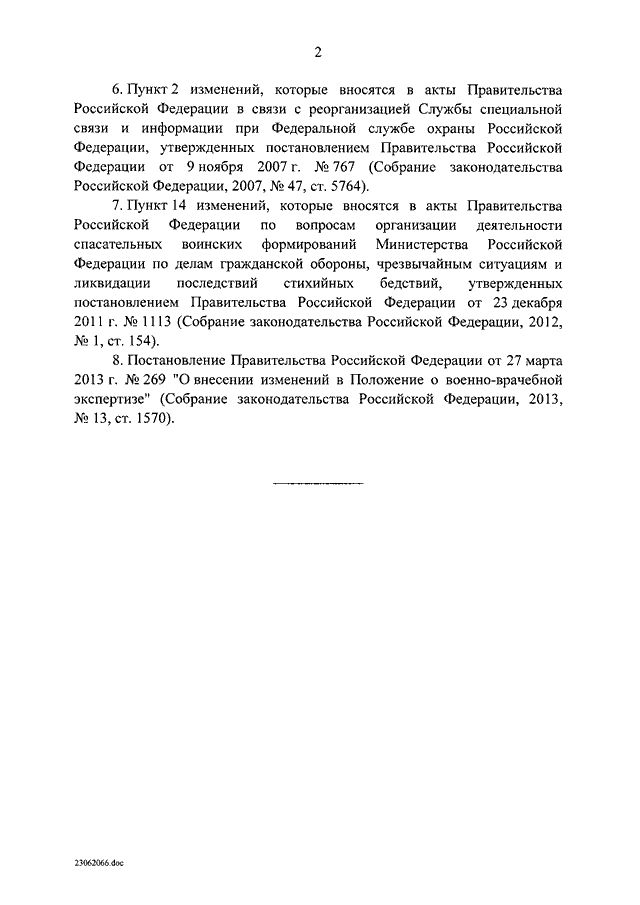 2

6. Пункт 2 изменений, которые вносятся в акты Правительства Российской Федерации в связи с реорганизацией Службы специальной связи и информации при Федеральной службе охраны Российской Федерации, утвержденных постановлением Правительства Российской Федерации от 9 ноября 2007 г. № 767 (Собрание законодательства Российской Федерации, 2007, № 47, ст. 5764).

7. Пункт 14 изменений, которые вносятся в акты Правительства Российской Федерации по вопросам организации деятельности спасательных воинских формирований Министерства Российской Федерации по делам гражданской обороны, чрезвычайным ситуациям и ликвидации последствий стихийных бедствий, утвержденных постановлением Правительства Российской Федерации от 23 декабря 2011 г. № 1113 (Собрание законодательства Российской Федерации, 2012, № 1, ст. 154).

8. Постановление Правительства Российской Федерации от 27 марта 2013 г. № 269 "О внесении изменений в Положение о военно-врачебной экспертизе" (Собрание законодательства Российской Федерации, 2013, № 13, ст. 1570).

23062066.doc